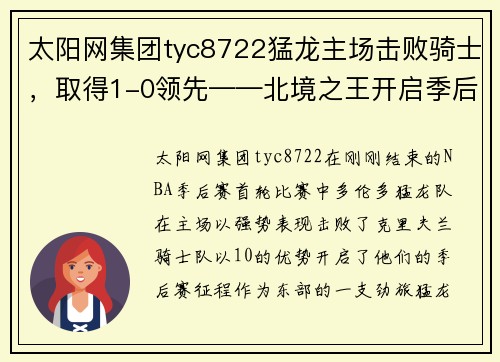 太阳网集团tyc8722猛龙主场击败骑士，取得1-0领先——北境之王开启季后

太阳网集团tyc8722在刚刚结束的NBA季后赛首轮比赛中多伦多猛龙队在主场以强势表现击败了克里夫兰骑士队以10的优势开启了他们的季后赛征程作为东部的一支劲旅猛龙